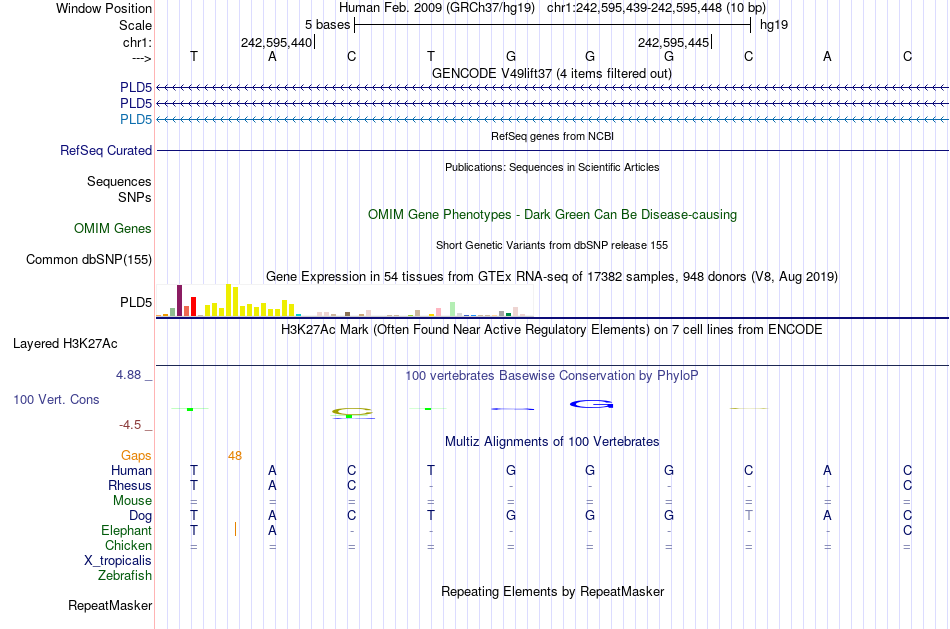 Window Position Human Feb. 2009 (GRCh37/hg19) chr1:242,595,439-242,595,448 (10 bp)
Scale 5 bases hg19
chr1: 242,595,440 242,595,445
---> T A C T G G G C A C
GENCODE V49lift37 (4 items filtered out)
PLD5
PLD5
PLD5
RefSeq genes from NCBI
RefSeq Curated
Publications: Sequences in Scientific Articles
Sequences
SNPs
OMIM Gene Phenotypes - Dark Green Can Be Disease-causing
OMIM Genes
Short Genetic Variants from dbSNP release 155
Common dbSNP(155)
Gene Expression in 54 tissues from GTEx RNA-seq of 17382 samples, 948 donors (V8, Aug 2019)
PLD5
H3K27Ac Mark (Often Found Near Active Regulatory Elements) on 7 cell lines from ENCODE
Layered H3K27Ac
4.88 _
100 vertebrates Basewise Conservation by PhyloP
100 Vert. Cons
-4.5 _
Multiz Alignments of 100 Vertebrates
Gaps 48
Human T A C T G G G C A C
Rhesus T A C - - - - - - C
Mouse = = = = = = = = = =
Dog T A C T G G G T A C
Elephant T A - - - - - - - C
Chicken = = = = = = = = = =
X_tropicalis
Zebrafish
Repeating Elements by RepeatMasker
RepeatMasker